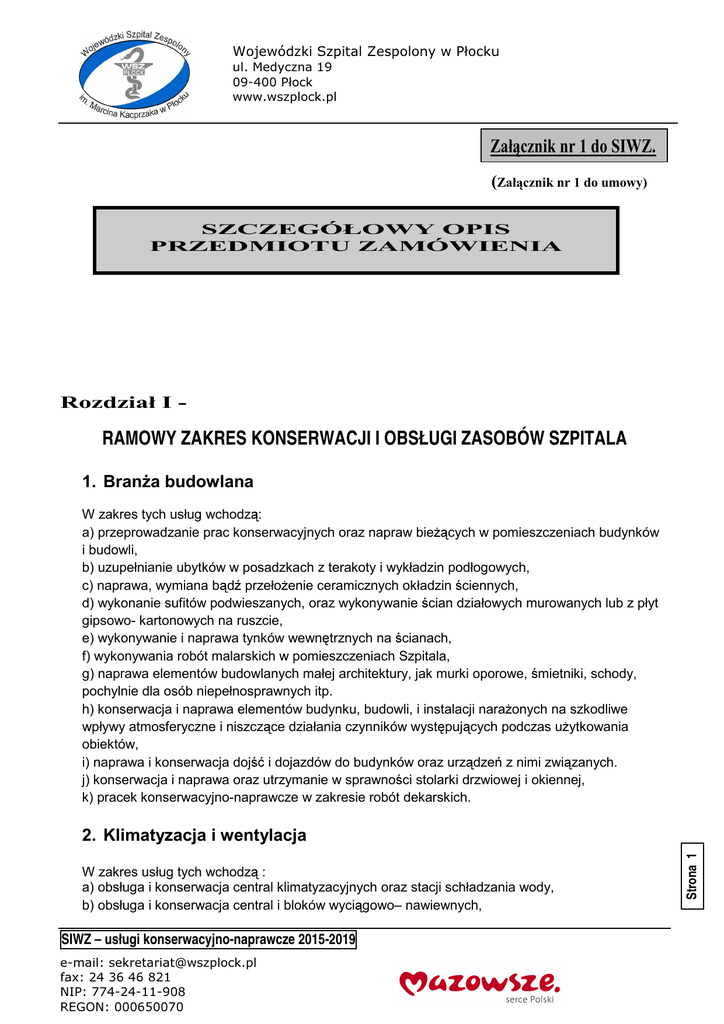 Wojewódzki Szpital Zespolony
WSZ PŁOCK
im. Marcina Kacprzaka w Płocku

Wojewódzki Szpital Zespolony w Płocku
ul. Medyczna 19
09-400 Płock
www.wszplock.pl

Załącznik nr 1 do SIWZ.

(Załącznik nr 1 do umowy)

SZCZEGÓŁOWY OPIS PRZEDMIOTU ZAMÓWIENIA

Rozdział I –

RAMOWY ZAKRES KONSERWACJI I OBSŁUGI ZASOBÓW SZPITALA

1. Branża budowlana

W zakres tych usług wchodzą:
a) przeprowadzanie prac konserwacyjnych oraz napraw bieżących w pomieszczeniach budynków i budowli,
b) uzupełnianie ubytków w posadzkach z terakoty i wykładzin podłogowych,
c) naprawa, wymiana bądź przełożenie ceramicznych okładzin ściennych,
d) wykonanie sufitów podwieszanych, oraz wykonywanie ścian działowych murowanych lub z płyt gipsowo- kartonowych na ruszcie,
e) wykonywanie i naprawa tynków wewnętrznych na ścianach,
f) wykonywania robót malarskich w pomieszczeniach Szpitala,
g) naprawa elementów budowlanych małej architektury, jak murki oporowe, śmietniki, schody, pochylnie dla osób niepełnosprawnych itp.
h) konserwacja i naprawa elementów budynku, budowli, i instalacji narażonych na szkodliwe wpływy atmosferyczne i niszczące działania czynników występujących podczas użytkowania obiektów,
i) naprawa i konserwacja dojść i dojazdów do budynków oraz urządzeń z nimi związanych.
j) konserwacja i naprawa oraz utrzymanie w sprawności stolarki drzwiowej i okiennej,
k) pracek konserwacyjno-naprawcze w zakresie robót dekarskich.

2. Klimatyzacja i wentylacja

W zakres usług tych wchodzą :
a) obsługa i konserwacja central klimatyzacyjnych oraz stacji schładzania wody,
b) obsługa i konserwacja central i bloków wyciągowo– nawiewnych,

Strona 1

SIWZ – usługi konserwacyjno-naprawcze 2015-2019

e-mail: sekretariat@wszplock.pl
fax: 24 36 46 821
NIP: 774-24-11-908
REGON: 000650070

Mazowsze.
serce Polski